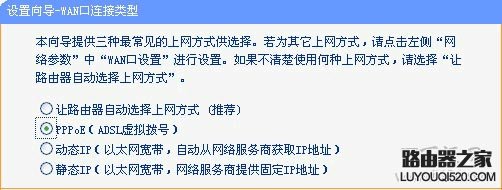 设置向导-WAN口连接类型

本向导提供三种最常见的上网方式供选择。若为其它上网方式，请点击左侧“网络参数”中“WAN口设置”进行设置。如果不清楚使用何种上网方式，请选择“让路由器自动选择上网方式”。

让路由器自动选择上网方式（推荐）
PPPoE（ADSL虚拟拨号）
动态IP（以太网宽带，自动从网络服务商获取IP地址）
静态IP（以太网宽带，网络服务商提供固定IP地址）

路由器之家
LUYOUQI520.COM